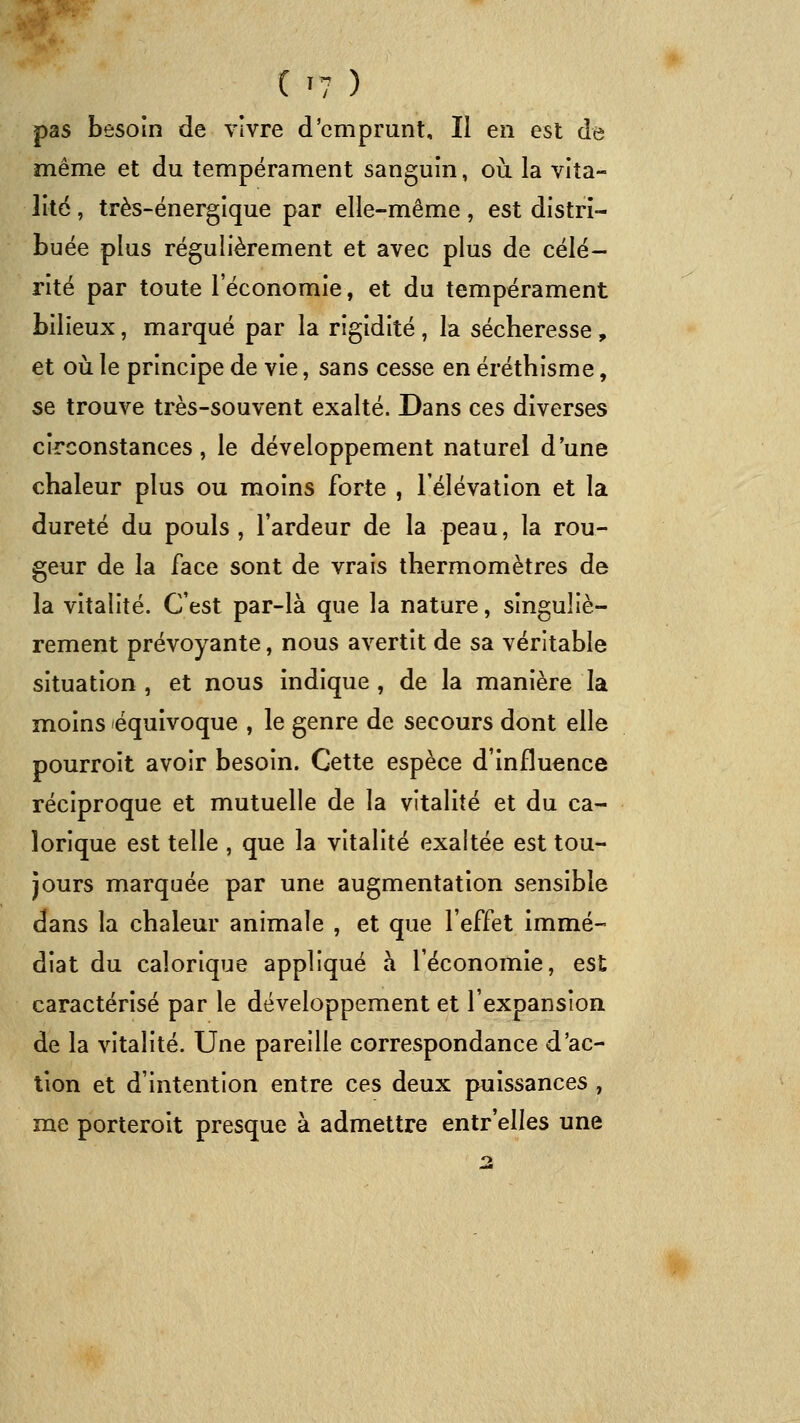 ( 17 )

pas besoin de vivre d'emprunt. Il en est de même et du tempérament sanguin, où la vitalité, très-énergique par elle-même, est distribuée plus régulièrement et avec plus de célérité par toute l'économie, et du tempérament bilieux, marqué par la rigidité, la sécheresse, et où le principe de vie, sans cesse en éréthisme, se trouve très-souvent exalté. Dans ces diverses circonstances, le développement naturel d'une chaleur plus ou moins forte, l'élévation et la dureté du pouls, l'ardeur de la peau, la rougeur de la face sont de vrais thermomètres de la vitalité. C'est par-là que la nature, singulièrement prévoyante, nous avertit de sa véritable situation, et nous indique, de la manière la moins équivoque, le genre de secours dont elle pourroit avoir besoin. Cette espèce d'influence réciproque et mutuelle de la vitalité et du calorique est telle, que la vitalité exaltée est toujours marquée par une augmentation sensible dans la chaleur animale, et que l'effet immédiat du calorique appliqué à l'économie, est caractérisé par le développement et l'expansion de la vitalité. Une pareille correspondance d'action et d'intention entre ces deux puissances, me porteroit presque à admettre entr'elles une

2